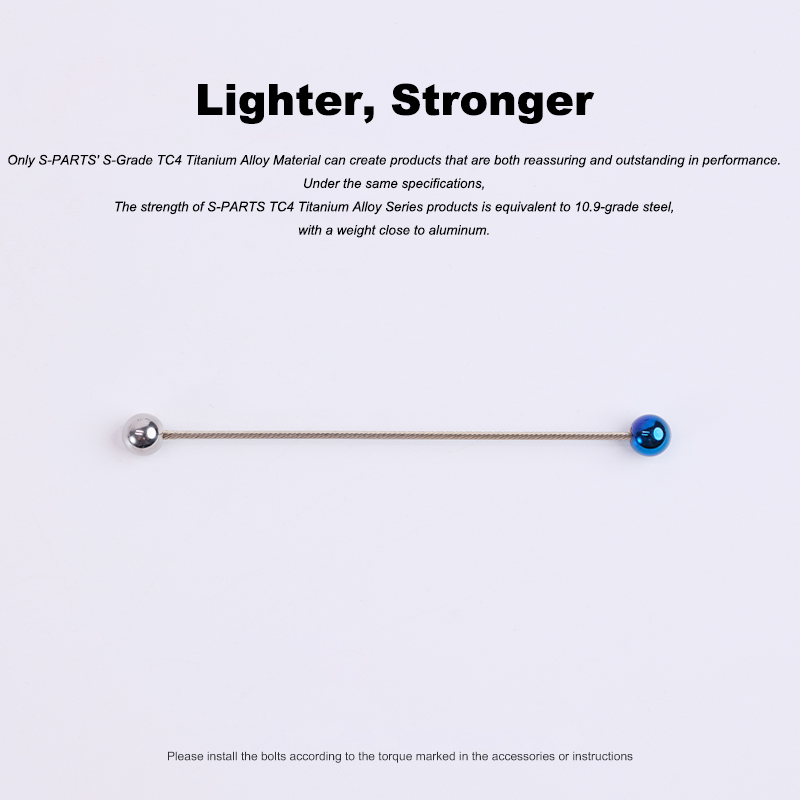 Lighter, Stronger

Only S-PARTS' S-Grade TC4 Titanium Alloy Material can create products that are both reassuring and outstanding in performance.
Under the same specifications,
The strength of S-PARTS TC4 Titanium Alloy Series products is equivalent to 10.9-grade steel,
with a weight close to aluminum.

Please install the bolts according to the torque marked in the accessories or instructions